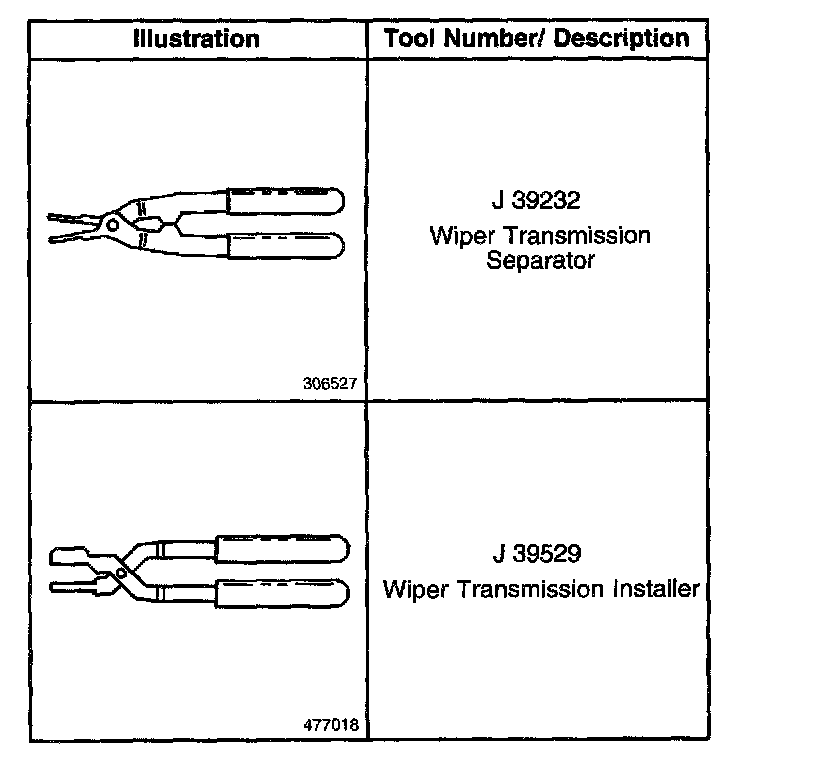 | Illustration | Tool Number/ Description |
|---|---|
| 306527 | J 39232 Wiper Transmission Separator |
| 477018 | J 39529 Wiper Transmission Installer |